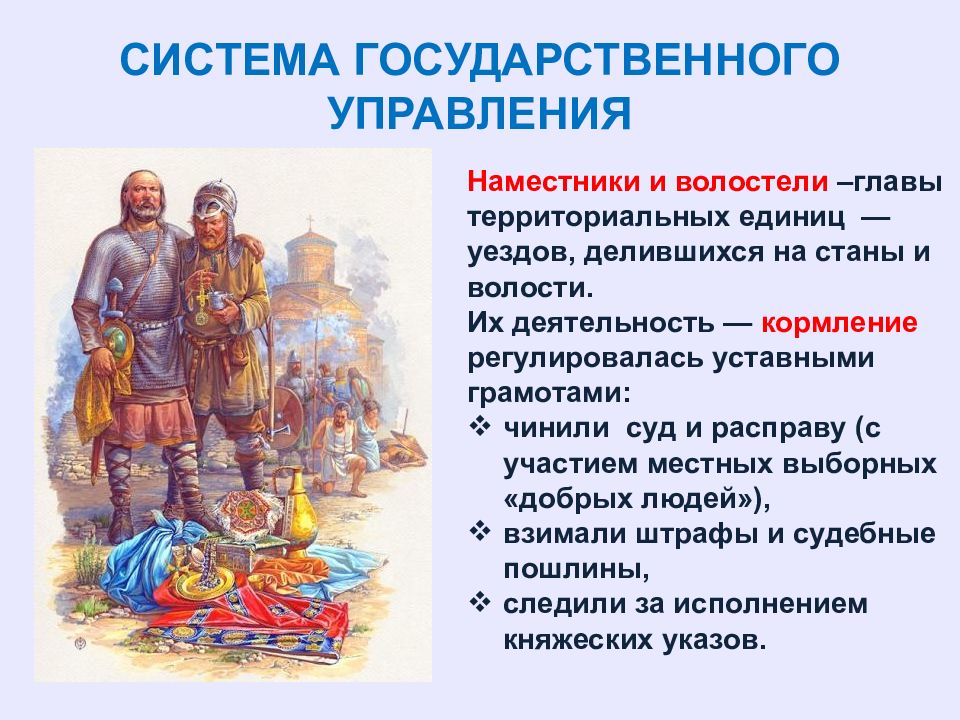 СИСТЕМА ГОСУДАРСТВЕННОГО УПРАВЛЕНИЯ

Наместники и волостели –главы территориальных единиц — уездов, делившихся на станы и волости.
Их деятельность — кормление регулировалась уставными грамотами:
❖ чинили суд и расправу (с участием местных выборных «добрых людей»),
❖ взимали штрафы и судебные пошлины,
❖ следили за исполнением княжеских указов.